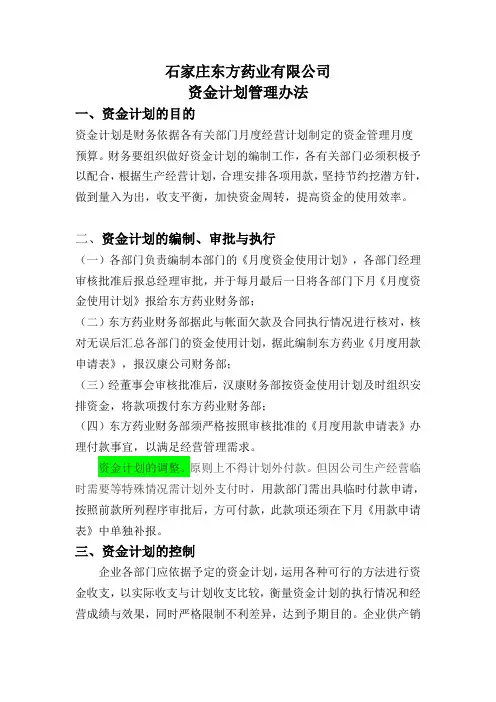 石家庄东方药业有限公司
资金计划管理办法

一、资金计划的目的

资金计划是财务依据各有关部门月度经营计划制定的资金管理月度预算。财务要组织做好资金计划的编制工作，各有关部门必须积极予以配合，根据生产经营计划，合理安排各项用款，坚持节约挖潜方针，做到量入为出，收支平衡，加快资金周转，提高资金的使用效率。

二、资金计划的编制、审批与执行

（一）各部门负责编制本部门的《月度资金使用计划》，各部门经理审核批准后报总经理审批，并于每月最后一日将各部门下月《月度资金使用计划》报给东方药业财务部；

（二）东方药业财务部据此与帐面欠款及合同执行情况进行核对，核对无误后汇总各部门的资金使用计划，据此编制东方药业《月度用款申请表》，报汉康公司财务部；

（三）经董事会审核批准后，汉康财务部按资金使用计划及时组织安排资金，将款项拨付东方药业财务部；

（四）东方药业财务部须严格按照审核批准的《月度用款申请表》办理付款事宜，以满足经营管理需求。

资金计划的调整。原则上不得计划外付款。但因公司生产经营临时需要等特殊情况需计划外支付时，用款部门需出具临时付款申请，按照前款所列程序审批后，方可付款，此款项还须在下月《用款申请表》中单独补报。

三、资金计划的控制

企业各部门应依据予定的资金计划，运用各种可行的方法进行资金收支，以实际收支与计划收支比较，衡量资金计划的执行情况和经营成绩与效果，同时严格限制不利差异，达到予期目的。企业供产销